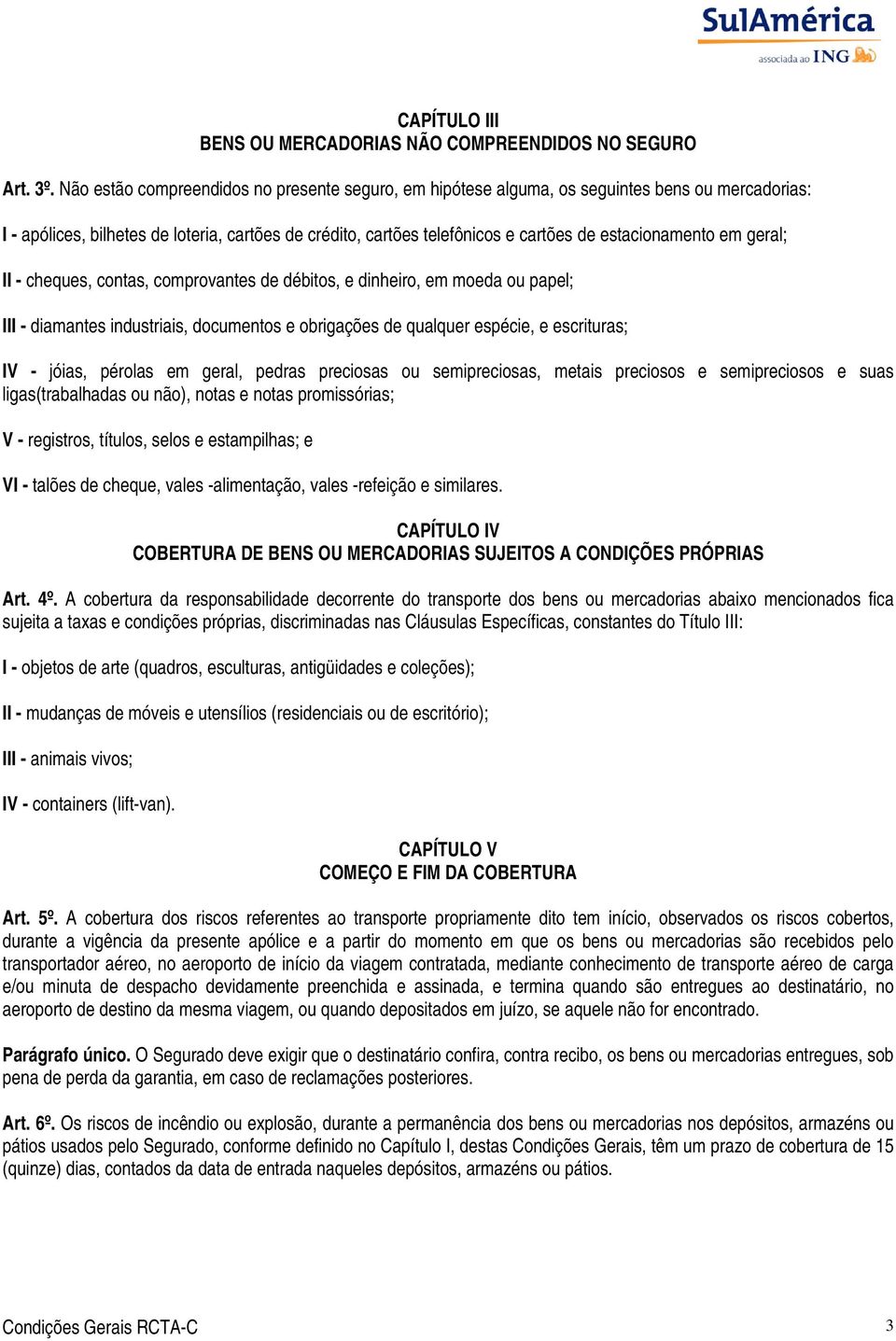 SulAmérica
associada ao ING

CAPÍTULO III
BENS OU MERCADORIAS NÃO COMPREENDIDOS NO SEGURO

Art. 3º. Não estão compreendidos no presente seguro, em hipótese alguma, os seguintes bens ou mercadorias:

I - apólices, bilhetes de loteria, cartões de crédito, cartões telefônicos e cartões de estacionamento em geral;

II - cheques, contas, comprovantes de débitos, e dinheiro, em moeda ou papel;

III - diamantes industriais, documentos e obrigações de qualquer espécie, e escrituras;

IV - jóias, pérolas em geral, pedras preciosas ou semipreciosas, metais preciosos e semipreciosos e suas ligas(trabalhadas ou não), notas e notas promissórias;

V - registros, títulos, selos e estampilhas; e

VI - talões de cheque, vales -alimentação, vales -refeição e similares.

CAPÍTULO IV
COBERTURA DE BENS OU MERCADORIAS SUJEITOS A CONDIÇÕES PRÓPRIAS

Art. 4º. A cobertura da responsabilidade decorrente do transporte dos bens ou mercadorias abaixo mencionados fica sujeita a taxas e condições próprias, discriminadas nas Cláusulas Específicas, constantes do Título III:

I - objetos de arte (quadros, esculturas, antigüidades e coleções);

II - mudanças de móveis e utensílios (residenciais ou de escritório);

III - animais vivos;

IV - containers (lift-van).

CAPÍTULO V
COMEÇO E FIM DA COBERTURA

Art. 5º. A cobertura dos riscos referentes ao transporte propriamente dito tem início, observados os riscos cobertos, durante a vigência da presente apólice e a partir do momento em que os bens ou mercadorias são recebidos pelo transportador aéreo, no aeroporto de início da viagem contratada, mediante conhecimento de transporte aéreo de carga e/ou minuta de despacho devidamente preenchida e assinada, e termina quando são entregues ao destinatário, no aeroporto de destino da mesma viagem, ou quando depositados em juízo, se aquele não for encontrado.

Parágrafo único. O Segurado deve exigir que o destinatário confira, contra recibo, os bens ou mercadorias entregues, sob pena de perda da garantia, em caso de reclamações posteriores.

Art. 6º. Os riscos de incêndio ou explosão, durante a permanência dos bens ou mercadorias nos depósitos, armazéns ou pátios usados pelo Segurado, conforme definido no Capítulo I, destas Condições Gerais, têm um prazo de cobertura de 15 (quinze) dias, contados da data de entrada naqueles depósitos, armazéns ou pátios.

Condições Gerais RCTA-C
3